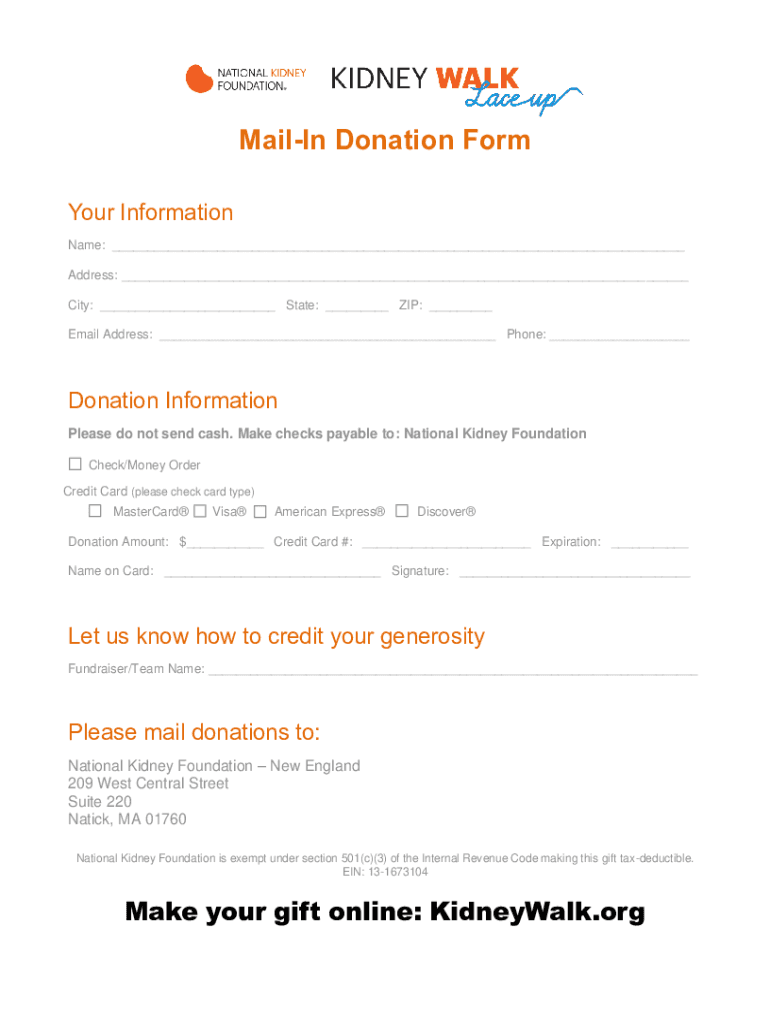 NATIONAL KIDNEY FOUNDATION®

KIDNEY WALK Lace up

Mail-In Donation Form

Your Information

Name: ____

Address: ____

City: ____ State: ____ ZIP: ____

Email Address: ____ Phone: ____

Donation Information

Please do not send cash. Make checks payable to: National Kidney Foundation

☐ Check/Money Order

Credit Card (please check card type)

☐ MasterCard® ☐ Visa® ☐ American Express® ☐ Discover®

Donation Amount: $____ Credit Card #: ____ Expiration: ____

Name on Card: ____ Signature: ____

Let us know how to credit your generosity

Fundraiser/Team Name: ____

Please mail donations to:

National Kidney Foundation – New England
209 West Central Street
Suite 220
Natick, MA 01760

National Kidney Foundation is exempt under section 501(c)(3) of the Internal Revenue Code making this gift tax-deductible.
EIN: 13-1673104

Make your gift online: KidneyWalk.org